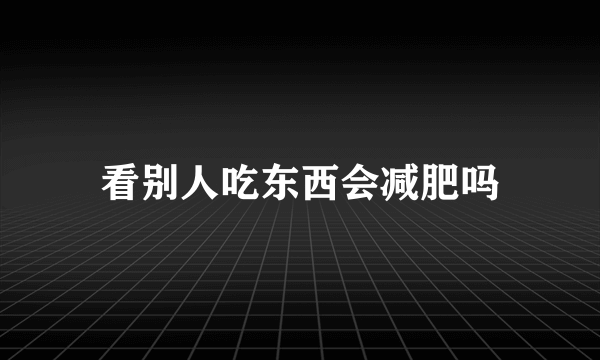 看别人吃东西会减肥吗